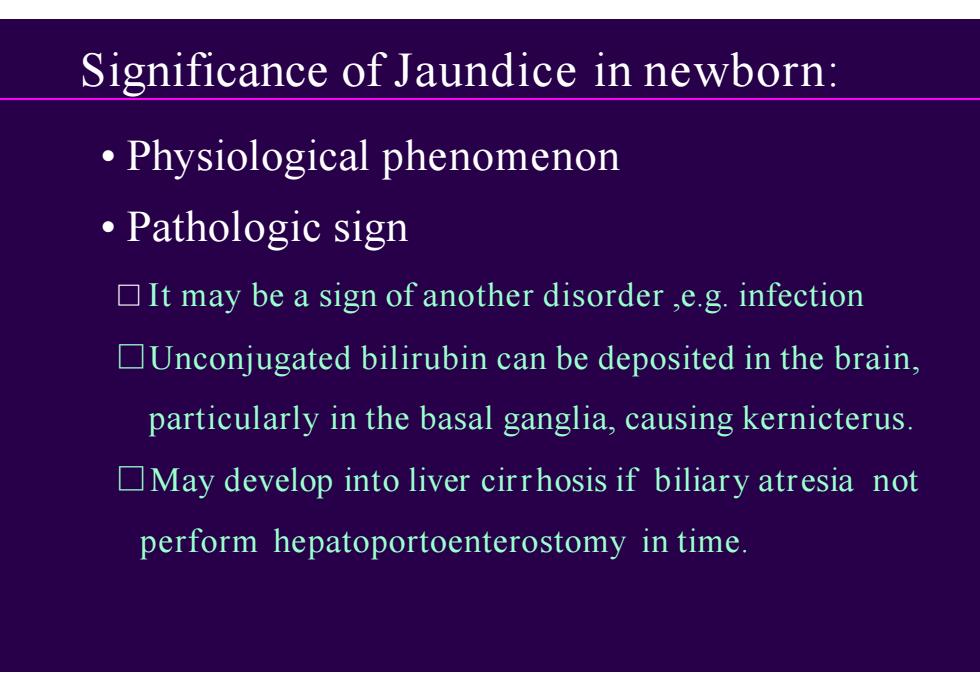 Significance of Jaundice in newborn:

• Physiological phenomenon

• Pathologic sign

□ It may be a sign of another disorder ,e.g. infection

□ Unconjugated bilirubin can be deposited in the brain, particularly in the basal ganglia, causing kernicterus.

□ May develop into liver cirrhosis if biliary atresia not perform hepatoportoenterostomy in time.